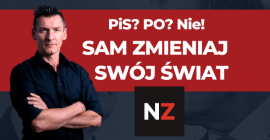 PiS? PO? Nie!

SAM ZMIENIAJ SWÓJ ŚWIAT

NZ